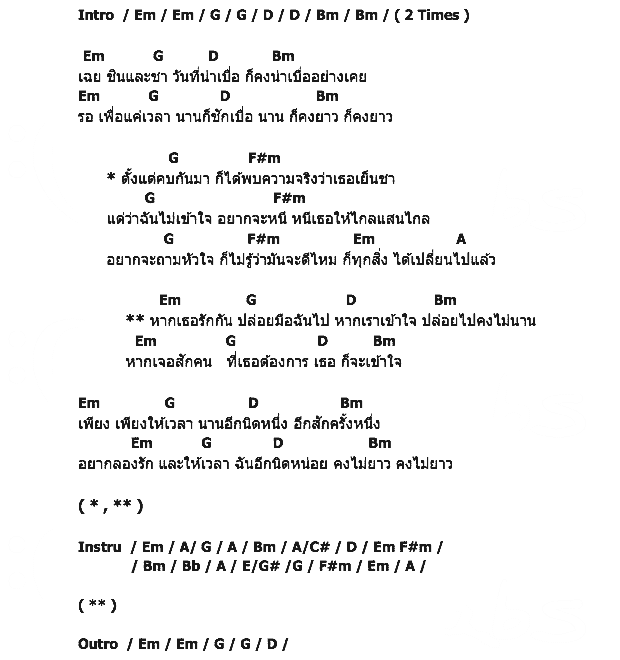 Intro / Em / Em / G / G / D / D / Bm / Bm / ( 2 Times )

Em G D Bm
เฉย ชินและชา วันที่น่าเบื่อ ก็คงน่าเบื่ออย่างเคย
Em G D Bm
รอ เพื่อแค่เวลา นานก็ชักเบื่อ นาน ก็คงยาว ก็คงยาว

G F#m
* ตั้งแต่คบกันมา ก็ได้พบความจริงว่าเธอเย็นชา
G F#m
แต่ว่าฉันไม่เข้าใจ อยากจะหนี หนีเธอให้ไกลแสนไกล
G F#m Em A
อยากจะถามหัวใจ ก็ไม่รู้ว่ามันจะดีไหม ก็ทุกสิ่ง ได้เปลี่ยนไปแล้ว

Em G D Bm
** หากเธอรักกัน ปล่อยมือฉันไป หากเราเข้าใจ ปล่อยไปคงไม่นาน
Em G D Bm
หากเจอสักคน ที่เธอต้องการ เธอ ก็จะเข้าใจ

Em G D Bm
เพียง เพียงให้เวลา นานอีกนิดหนึ่ง อีกสักครั้งหนึ่ง
Em G D Bm
อยากลองรัก และให้เวลา ฉันอีกนิดหน่อย คงไม่ยาว คงไม่ยาว

( * , ** )

Instru / Em / A/ G / A / Bm / A/C# / D / Em F#m /
/ Bm / Bb / A / E/G# /G / F#m / Em / A /

( ** )

Outro / Em / Em / G / G / D /